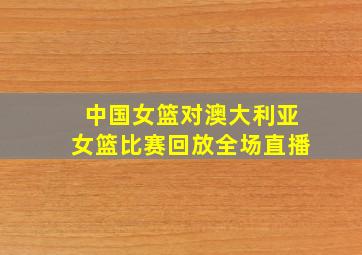 中国女篮对澳大利亚女篮比赛回放全场直播